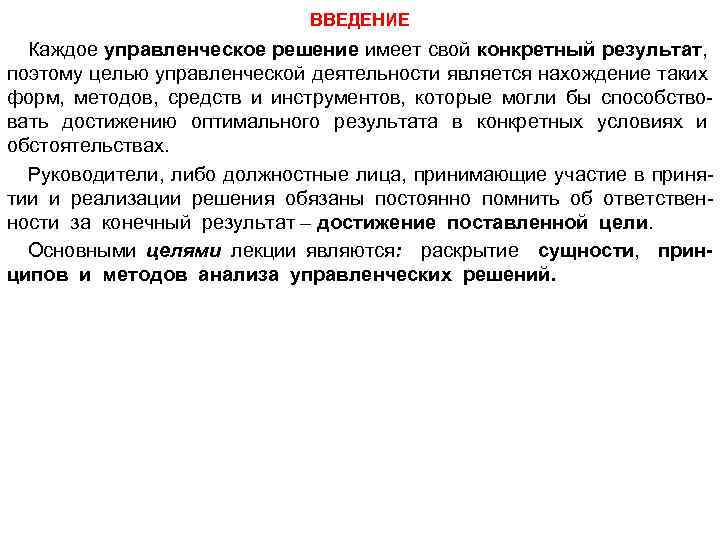 ВВЕДЕНИЕ

Каждое управленческое решение имеет свой конкретный результат, поэтому целью управленческой деятельности является нахождение таких форм, методов, средств и инструментов, которые могли бы способствовать достижению оптимального результата в конкретных условиях и обстоятельствах.

Руководители, либо должностные лица, принимающие участие в принятии и реализации решения обязаны постоянно помнить об ответственности за конечный результат – достижение поставленной цели.

Основными целями лекции являются: раскрытие сущности, принципов и методов анализа управленческих решений.